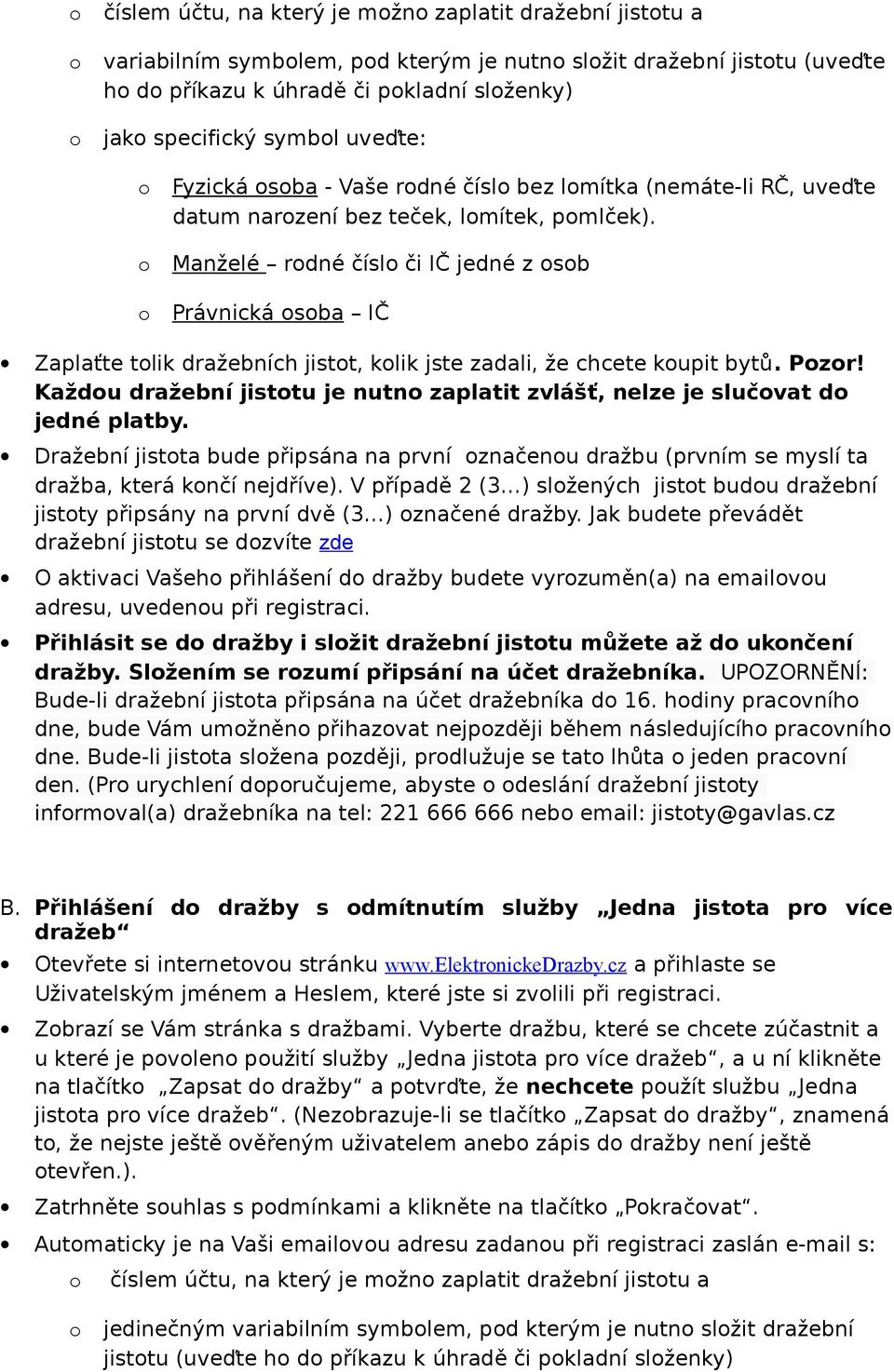 o číslem účtu, na který je možno zaplatit dražební jistotu a

o variabilním symbolem, pod kterým je nutno složit dražební jistotu (uveďte ho do příkazu k úhradě či pokladní složenky)

o jako specifický symbol uveďte:

o Fyzická osoba - Vaše rodné číslo bez lomítka (nemáte-li RČ, uveďte datum narození bez teček, lomítek, pomlček).

o Manželé – rodné číslo či IČ jedné z osob

o Právnická osoba – IČ

• Zaplaťte tolik dražebních jistot, kolik jste zadali, že chcete koupit bytů. Pozor! Každou dražební jistotu je nutno zaplatit zvlášť, nelze je slučovat do jedné platby.

• Dražební jistota bude připsána na první označenou dražbu (prvním se myslí ta dražba, která končí nejdříve). V případě 2 (3...) složených jistot budou dražební jistoty připsány na první dvě (3...) označené dražby. Jak budete převádět dražební jistotu se dozvíte zde

• O aktivaci Vašeho přihlášení do dražby budete vyrozuměn(a) na emailovou adresu, uvedenou při registraci.

• Přihlásit se do dražby i složit dražební jistotu můžete až do ukončení dražby. Složením se rozumí připsání na účet dražebníka. UPOZORNĚNÍ: Bude-li dražební jistota připsána na účet dražebníka do 16. hodiny pracovního dne, bude Vám umožněno přihazovat nejpozději během následujícího pracovního dne. Bude-li jistota složena později, prodlužuje se tato lhůta o jeden pracovní den. (Pro urychlení doporučujeme, abyste o odeslání dražební jistoty informoval(a) dražebníka na tel: 221 666 666 nebo email: jistoty@gavlas.cz

B. Přihlášení do dražby s odmítnutím služby „Jedna jistota pro více dražeb“

• Otevřete si internetovou stránku www.ElektronickeDrazby.cz a přihlaste se Uživatelským jménem a Heslem, které jste si zvolili při registraci.

• Zobrazí se Vám stránka s dražbami. Vyberte dražbu, které se chcete zúčastnit a u které je povoleno použití služby „Jedna jistota pro více dražeb“, a u ní klikněte na tlačítko „Zapsat do dražby“ a potvrďte, že nechcete použít službu „Jedna jistota pro více dražeb“. (Nezobrazuje-li se tlačítko „Zapsat do dražby“, znamená to, že nejste ještě ověřeným uživatelem anebo zápis do dražby není ještě otevřen.).

• Zatrhněte souhlas s podmínkami a klikněte na tlačítko „Pokračovat“.

• Automaticky je na Vaši emailovou adresu zadanou při registraci zaslán e-mail s:

o číslem účtu, na který je možno zaplatit dražební jistotu a

o jedinečným variabilním symbolem, pod kterým je nutno složit dražební jistotu (uveďte ho do příkazu k úhradě či pokladní složenky)